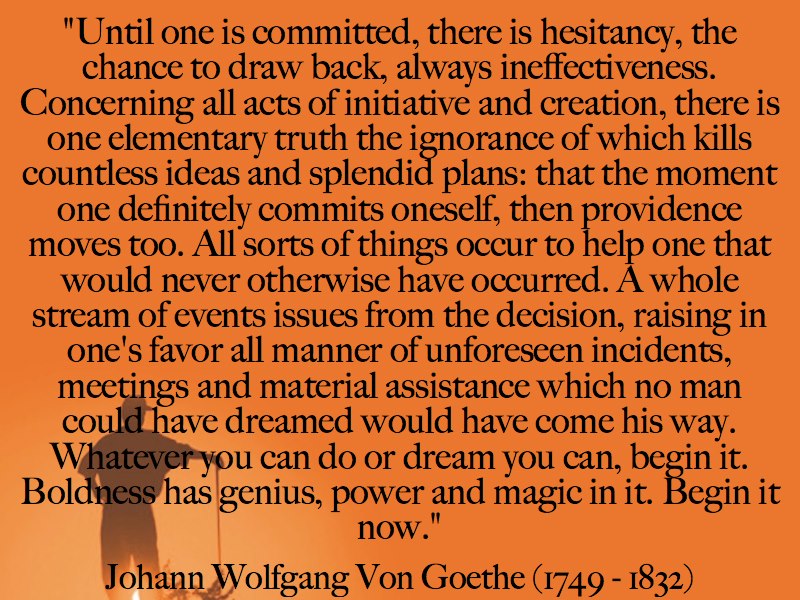 "Until one is committed, there is hesitancy, the chance to draw back, always ineffectiveness. Concerning all acts of initiative and creation, there is one elementary truth the ignorance of which kills countless ideas and splendid plans: that the moment one definitely commits oneself, then providence moves too. All sorts of things occur to help one that would never otherwise have occurred. A whole stream of events issues from the decision, raising in one's favor all manner of unforeseen incidents, meetings and material assistance which no man could have dreamed would have come his way. Whatever you can do or dream you can, begin it. Boldness has genius, power and magic in it. Begin it now."

Johann Wolfgang Von Goethe (1749 - 1832)